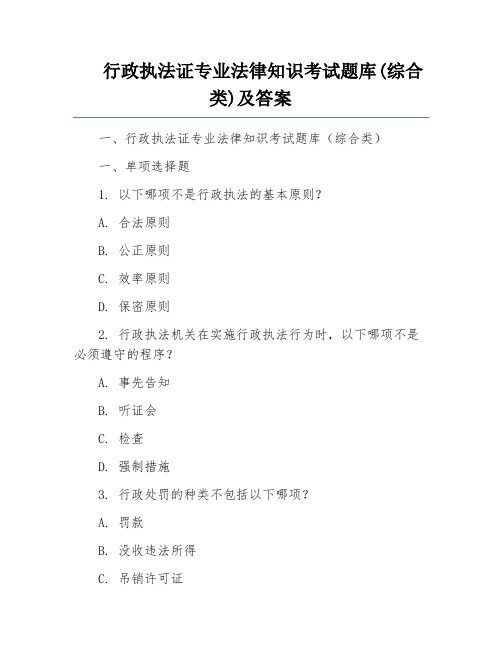 行政执法证专业法律知识考试题库(综合类)及答案

一、行政执法证专业法律知识考试题库（综合类）

一、单项选择题

1. 以下哪项不是行政执法的基本原则?

A. 合法原则

B. 公正原则

C. 效率原则

D. 保密原则

2. 行政执法机关在实施行政执法行为时，以下哪项不是必须遵守的程序?

A. 事先告知

B. 听证会

C. 检查

D. 强制措施

3. 行政处罚的种类不包括以下哪项?

A. 罚款

B. 没收违法所得

C. 吊销许可证